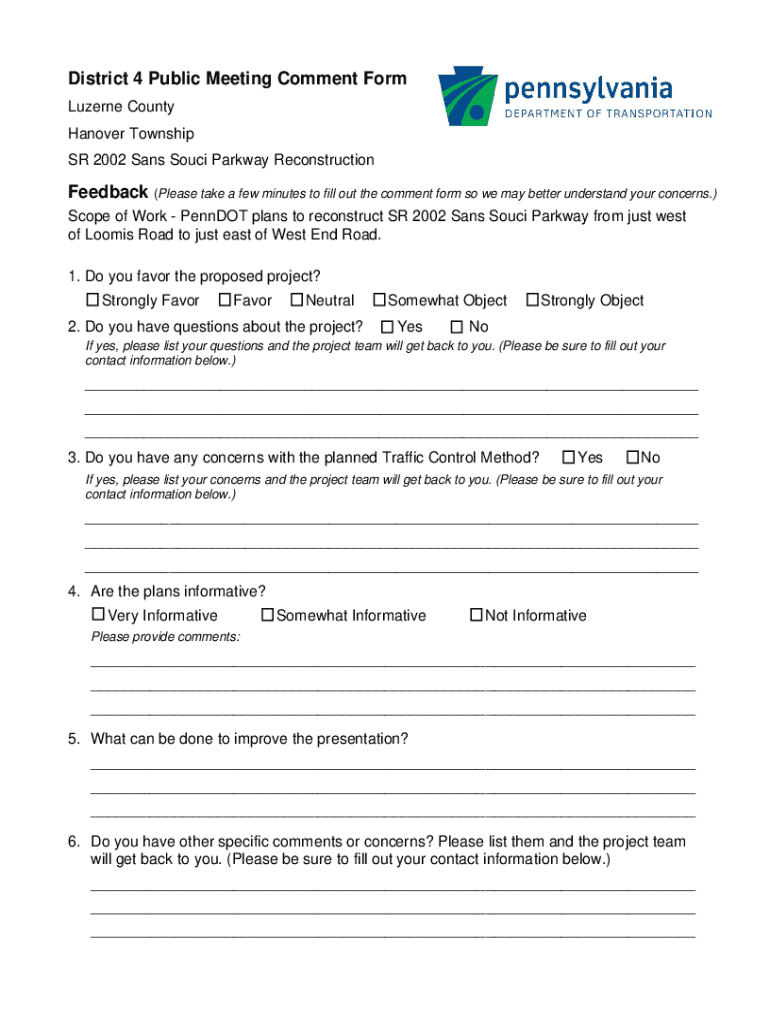 District 4 Public Meeting Comment Form

pennsylvania
DEPARTMENT OF TRANSPORTATION

Luzerne County

Hanover Township

SR 2002 Sans Souci Parkway Reconstruction

Feedback (Please take a few minutes to fill out the comment form so we may better understand your concerns.)

Scope of Work - PennDOT plans to reconstruct SR 2002 Sans Souci Parkway from just west of Loomis Road to just east of West End Road.

1. Do you favor the proposed project?
☐ Strongly Favor ☐ Favor ☐ Neutral ☐ Somewhat Object ☐ Strongly Object

2. Do you have questions about the project? ☐ Yes ☐ No
If yes, please list your questions and the project team will get back to you. (Please be sure to fill out your contact information below.)

3. Do you have any concerns with the planned Traffic Control Method? ☐ Yes ☐ No
If yes, please list your concerns and the project team will get back to you. (Please be sure to fill out your contact information below.)

4. Are the plans informative?
☐ Very Informative ☐ Somewhat Informative ☐ Not Informative
Please provide comments:

5. What can be done to improve the presentation?

6. Do you have other specific comments or concerns? Please list them and the project team will get back to you. (Please be sure to fill out your contact information below.)